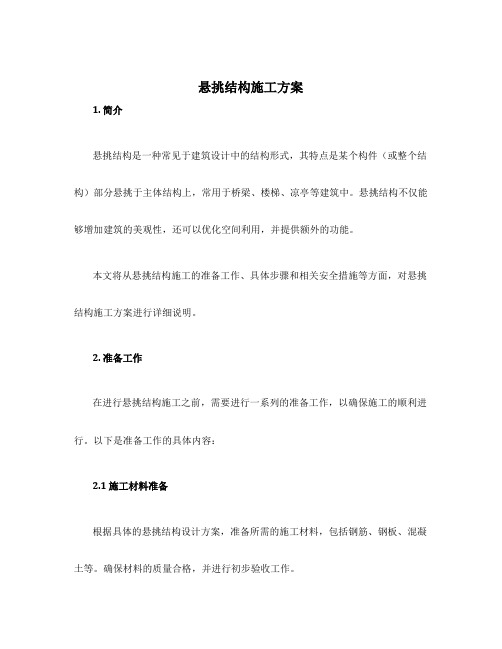 悬挑结构施工方案

1. 简介

悬挑结构是一种常见于建筑设计中的结构形式，其特点是某个构件（或整个结构）部分悬挑于主体结构上，常用于桥梁、楼梯、凉亭等建筑中。悬挑结构不仅能够增加建筑的美观性，还可以优化空间利用，并提供额外的功能。

本文将从悬挑结构施工的准备工作、具体步骤和相关安全措施等方面，对悬挑结构施工方案进行详细说明。

2. 准备工作

在进行悬挑结构施工之前，需要进行一系列的准备工作，以确保施工的顺利进行。以下是准备工作的具体内容：

2.1 施工材料准备

根据具体的悬挑结构设计方案，准备所需的施工材料，包括钢筋、钢板、混凝土等。确保材料的质量合格，并进行初步验收工作。